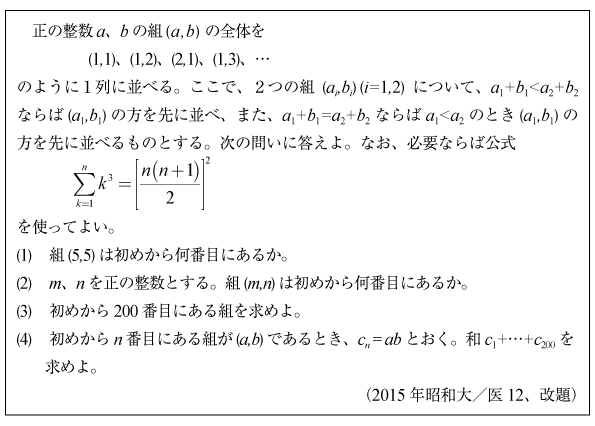 正の整数$a$、$b$の組$(a,b)$の全体を

$(1,1)$、$(1,2)$、$(2,1)$、$(1,3)$、…

のように1列に並べる。ここで、2つの組$(a_i,b_i)$ $(i=1,2)$について、$a_1+b_1<a_2+b_2$ならば$(a_1,b_1)$の方を先に並べ、また、$a_1+b_1=a_2+b_2$ならば$a_1<a_2$のとき$(a_1,b_1)$の方を先に並べるものとする。次の問いに答えよ。なお、必要ならば公式

$\sum_{k=1}^{n} k^3 = \left[\frac{n(n+1)}{2}\right]^2$

を使ってよい。

(1) 組$(5,5)$は初めから何番目にあるか。

(2) $m$、$n$を正の整数とする。組$(m,n)$は初めから何番目にあるか。

(3) 初めから200番目にある組を求めよ。

(4) 初めから$n$番目にある組が$(a,b)$であるとき、$c_n=ab$とおく。和$c_1+\cdots+c_{200}$を求めよ。

(2015年昭和大／医12、改題)